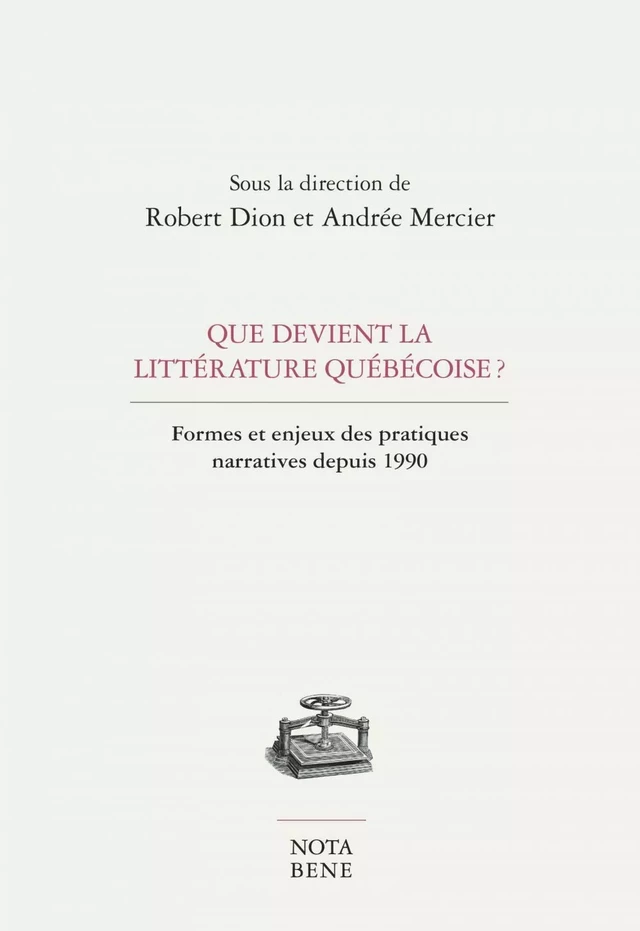 Sous la direction de
Robert Dion et Andrée Mercier

QUE DEVIENT LA LITTÉRATURE QUÉBÉCOISE ?

Formes et enjeux des pratiques narratives depuis 1990

NOTA BENE